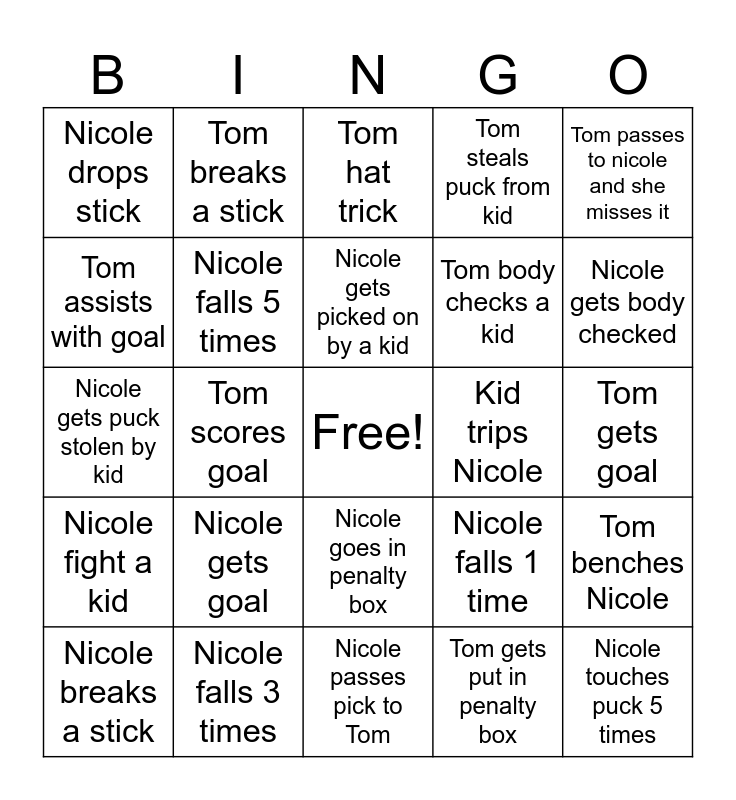 | B | I | N | G | O |
|---|---|---|---|---|
| Nicole drops stick | Tom breaks a stick | Tom hat trick | Tom steals puck from kid | Tom passes to nicole and she misses it |
| Tom assists with goal | Nicole falls 5 times | Nicole gets picked on by a kid | Tom body checks a kid | Nicole gets body checked |
| Nicole gets puck stolen by kid | Tom scores goal | Free! | Kid trips Nicole | Tom gets goal |
| Nicole fight a kid | Nicole gets goal | Nicole goes in penalty box | Nicole falls 1 time | Tom benches Nicole |
| Nicole breaks a stick | Nicole falls 3 times | Nicole passes pick to Tom | Tom gets put in penalty box | Nicole touches puck 5 times |